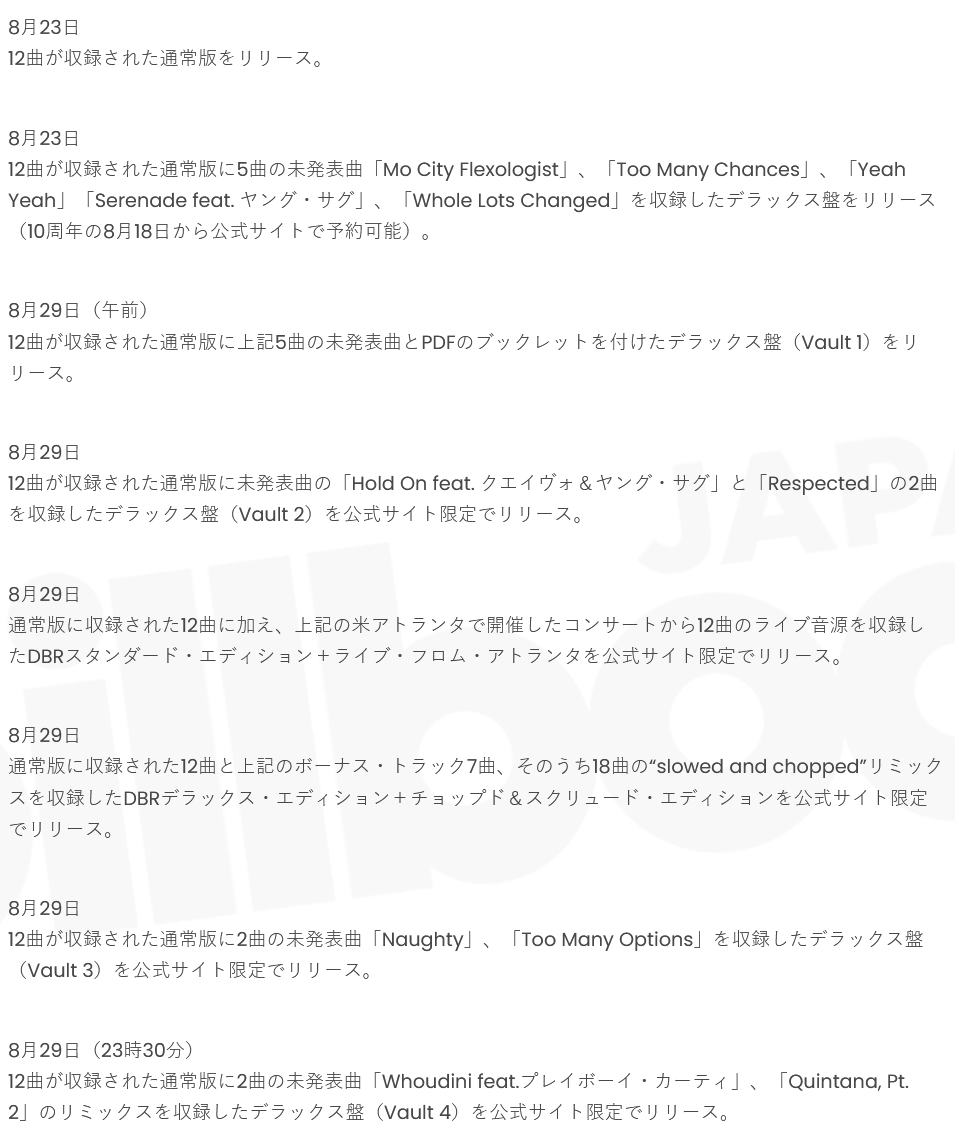 8月23日
12曲が収録された通常版をリリース。

8月23日
12曲が収録された通常版に5曲の未発表曲「Mo City Flexologist」、「Too Many Chances」、「Yeah Yeah」「Serenade feat. ヤング・サグ」、「Whole Lots Changed」を収録したデラックス盤をリリース（10周年の8月18日から公式サイトで予約可能）。

8月29日（午前）
12曲が収録された通常版に上記5曲の未発表曲とPDFのブックレットを付けたデラックス盤（Vault 1）をリリース。

8月29日
12曲が収録された通常版に未発表曲の「Hold On feat. クエイヴォ＆ヤング・サグ」と「Respected」の2曲を収録したデラックス盤（Vault 2）を公式サイト限定でリリース。

8月29日
通常版に収録された12曲に加え、上記の米アトランタで開催したコンサートから12曲のライブ音源を収録したDBRスタンダード・エディション＋ライブ・フロム・アトランタを公式サイト限定でリリース。

8月29日
通常版に収録された12曲と上記のボーナス・トラック7曲、そのうち18曲の“slowed and chopped”リミックスを収録したDBRデラックス・エディション＋チョップド＆スクリュード・エディションを公式サイト限定でリリース。

8月29日
12曲が収録された通常版に2曲の未発表曲「Naughty」、「Too Many Options」を収録したデラックス盤（Vault 3）を公式サイト限定でリリース。

8月29日（23時30分）
12曲が収録された通常版に2曲の未発表曲「Whoudini feat.プレイボーイ・カーティ」、「Quintana, Pt. 2」のリミックスを収録したデラックス盤（Vault 4）を公式サイト限定でリリース。